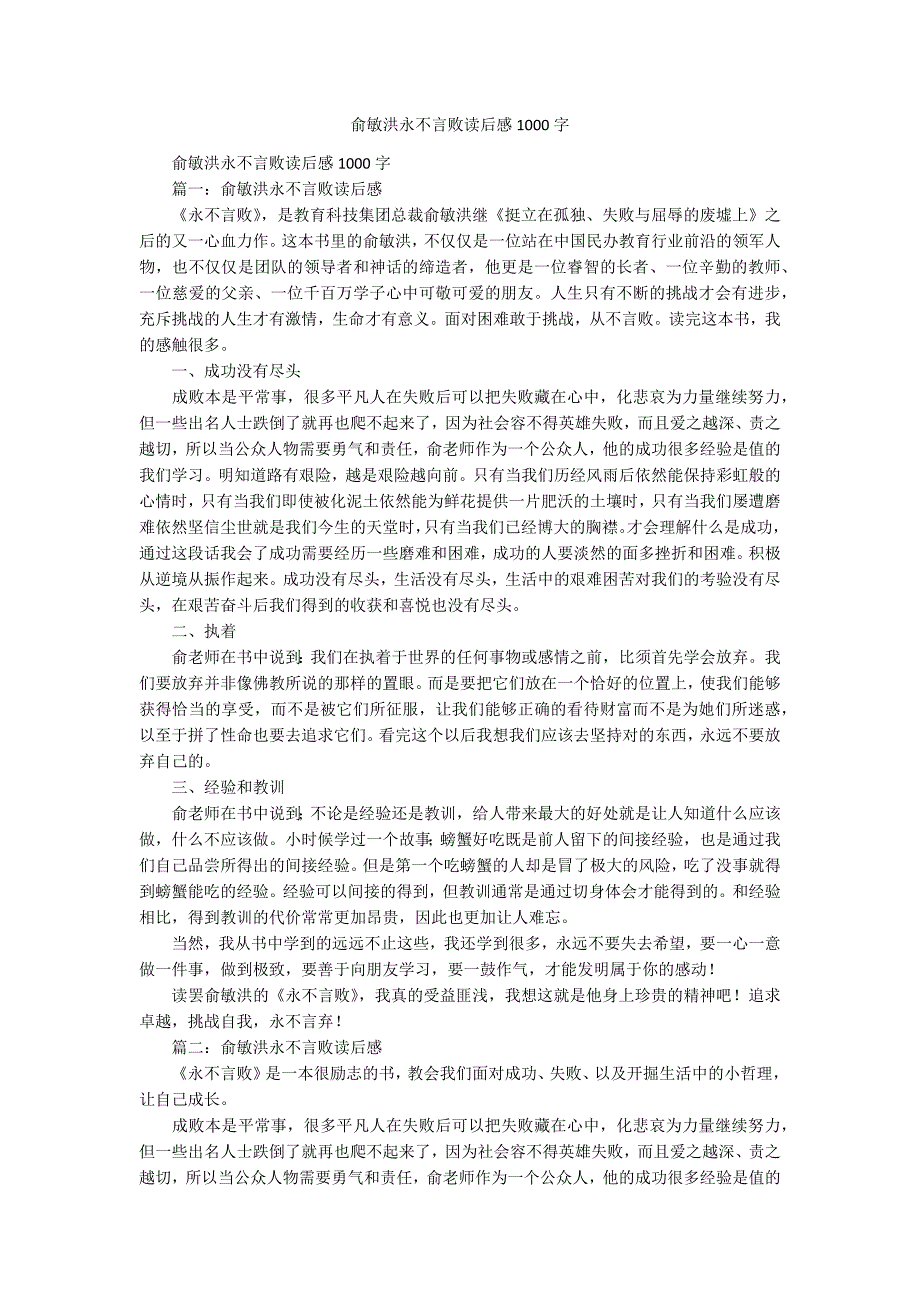 俞敏洪永不言败读后感 1000 字

俞敏洪永不言败读后感 1000 字

篇一：俞敏洪永不言败读后感

《永不言败》，是教育科技集团总裁俞敏洪继《挺立在孤独、失败与屈辱的废墟上》之后的又一心血力作。这本书里的俞敏洪，不仅仅是一位站在中国民办教育行业前沿的领军人物，也不仅仅是团队的领导者和神话的缔造者，他更是一位睿智的长者、一位辛勤的教师、一位慈爱的父亲、一位千百万学子心中可敬可爱的朋友。人生只有不断的挑战才会有进步，充斥挑战的人生才有激情，生命才有意义。面对困难敢于挑战，从不言败。读完这本书，我的感触很多。

一、成功没有尽头

成败本是平常事，很多平凡人在失败后可以把失败藏在心中，化悲哀为力量继续努力，但一些出名人士跌倒了就再也爬不起来了，因为社会容不得英雄失败，而且爱之越深、责之越切，所以当公众人物需要勇气和责任，俞老师作为一个公众人，他的成功很多经验是值的我们学习。明知道路有艰险，越是艰险越向前。只有当我们历经风雨后依然能保持彩虹般的心情时，只有当我们即使被化泥土依然能为鲜花提供一片肥沃的土壤时，只有当我们屡遭磨难依然坚信尘世就是我们今生的天堂时，只有当我们已经博大的胸襟。才会理解什么是成功，通过这段话我会了成功需要经历一些磨难和困难，成功的人要淡然的面多挫折和困难。积极从逆境从振作起来。成功没有尽头，生活没有尽头，生活中的艰难困苦对我们的考验没有尽头，在艰苦奋斗后我们得到的收获和喜悦也没有尽头。

二、执着

俞老师在书中说到：我们在执着于世界的任何事物或感情之前，比须首先学会放弃。我们要放弃并非像佛教所说的那样的置眼。而是要把它们放在一个恰好的位置上，使我们能够获得恰当的享受，而不是被它们所征服，让我们能够正确的看待财富而不是为她们所迷惑，以至于拼了性命也要去追求它们。看完这个以后我想我们应该去坚持对的东西，永远不要放弃自己的。

三、经验和教训

俞老师在书中说到：不论是经验还是教训，给人带来最大的好处就是让人知道什么应该做，什么不应该做。小时候学过一个故事：螃蟹好吃既是前人留下的间接经验，也是通过我们自己品尝所得出的间接经验。但是第一个吃螃蟹的人却是冒了极大的风险，吃了没事就得到螃蟹能吃的经验。经验可以间接的得到，但教训通常是通过切身体会才能得到的。和经验相比，得到教训的代价常常更加昂贵，因此也更加让人难忘。

当然，我从书中学到的远远不止这些，我还学到很多，永远不要失去希望，要一心一意做一件事，做到极致，要善于向朋友学习，要一鼓作气，才能发明属于你的感动！

读罢俞敏洪的《永不言败》，我真的受益匪浅，我想这就是他身上珍贵的精神吧！追求卓越，挑战自我，永不言弃！

篇二：俞敏洪永不言败读后感

《永不言败》是一本很励志的书，教会我们面对成功、失败、以及开掘生活中的小哲理，让自己成长。

成败本是平常事，很多平凡人在失败后可以把失败藏在心中，化悲哀为力量继续努力，但一些出名人士跌倒了就再也爬不起来了，因为社会容不得英雄失败，而且爱之越深、责之越切，所以当公众人物需要勇气和责任，俞老师作为一个公众人，他的成功很多经验是值的